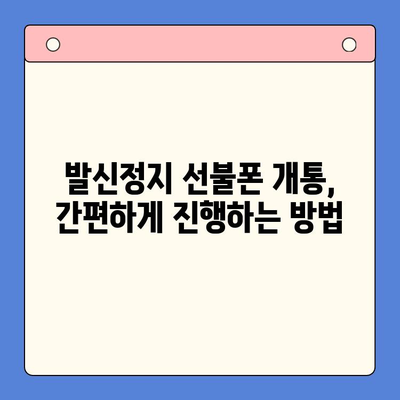 발신정지 선불폰 개통,
간편하게 진행하는 방법